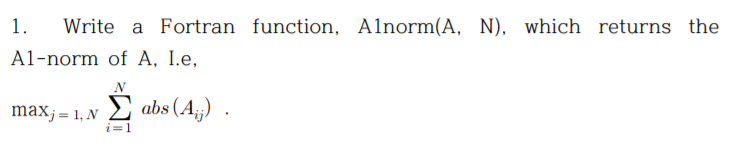 1. Write a Fortran function, A1norm(A, N), which returns the A1-norm of A, I.e,

$\max_{j=1,N} \sum_{i=1}^{N} abs(A_{ij})$ .